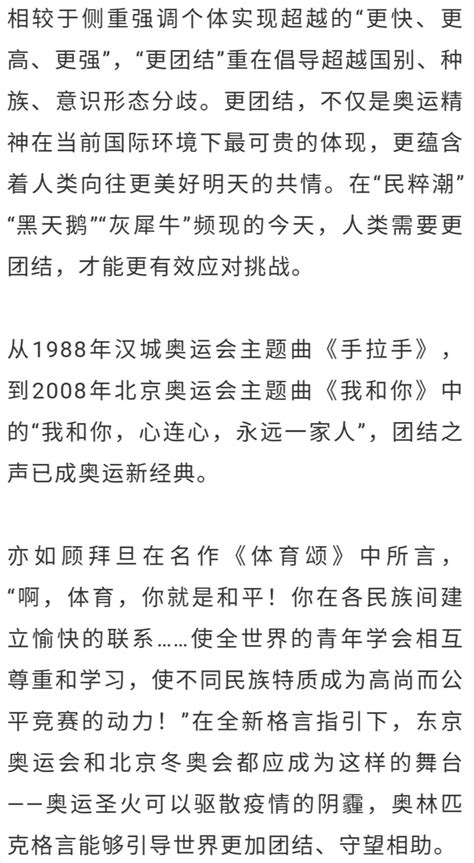 相较于侧重强调个体实现超越的“更快、更高、更强”，“更团结”重在倡导超越国别、种族、意识形态分歧。更团结，不仅是奥运精神在当前国际环境下最可贵的体现，更蕴含着人类向往更美好明天的共情。在“民粹潮”“黑天鹅”“灰犀牛”频现的今天，人类需要更团结，才能更有效应对挑战。

从1988年汉城奥运会主题曲《手拉手》，到2008年北京奥运会主题曲《我和你》中的“我和你，心连心，永远一家人”，团结之声已成奥运新经典。

亦如顾拜旦在名作《体育颂》中所言，“啊，体育，你就是和平！你在各民族间建立愉快的联系……使全世界的青年学会相互尊重和学习，使不同民族特质成为高尚而公平竞赛的动力！”在全新格言指引下，东京奥运会和北京冬奥会都应成为这样的舞台——奥运圣火可以驱散疫情的阴霾，奥林匹克格言能够引导世界更加团结、守望相助。